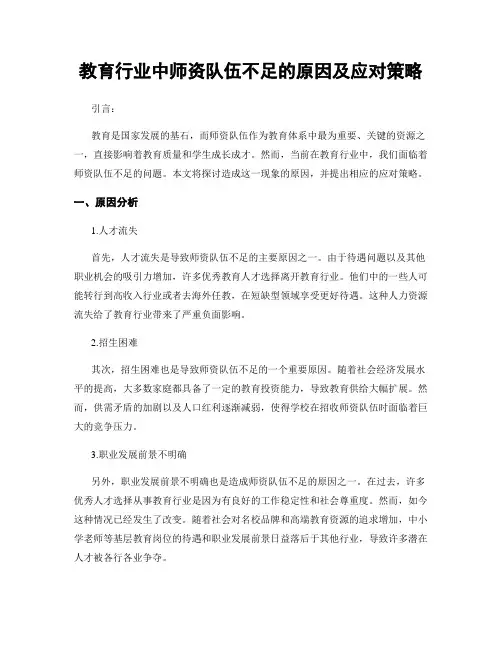 教育行业中师资队伍不足的原因及应对策略

引言：

教育是国家发展的基石，而师资队伍作为教育体系中最为重要、关键的资源之一，直接影响着教育质量和学生成长成才。然而，当前在教育行业中，我们面临着师资队伍不足的问题。本文将探讨造成这一现象的原因，并提出相应的应对策略。

一、原因分析

1.人才流失

首先，人才流失是导致师资队伍不足的主要原因之一。由于待遇问题以及其他职业机会的吸引力增加，许多优秀教育人才选择离开教育行业。他们中的一些人可能转行到高收入行业或者去海外任教，在短缺型领域享受更好待遇。这种人力资源流失给了教育行业带来了严重负面影响。

2.招生困难

其次，招生困难也是导致师资队伍不足的一个重要原因。随着社会经济发展水平的提高，大多数家庭都具备了一定的教育投资能力，导致教育供给大幅扩展。然而，供需矛盾的加剧以及人口红利逐渐减弱，使得学校在招收师资队伍时面临着巨大的竞争压力。

3.职业发展前景不明确

另外，职业发展前景不明确也是造成师资队伍不足的原因之一。在过去，许多优秀人才选择从事教育行业是因为有良好的工作稳定性和社会尊重度。然而，如今这种情况已经发生了改变。随着社会对名校品牌和高端教育资源的追求增加，中小学老师等基层教育岗位的待遇和职业发展前景日益落后于其他行业，导致许多潜在人才被各行各业争夺。